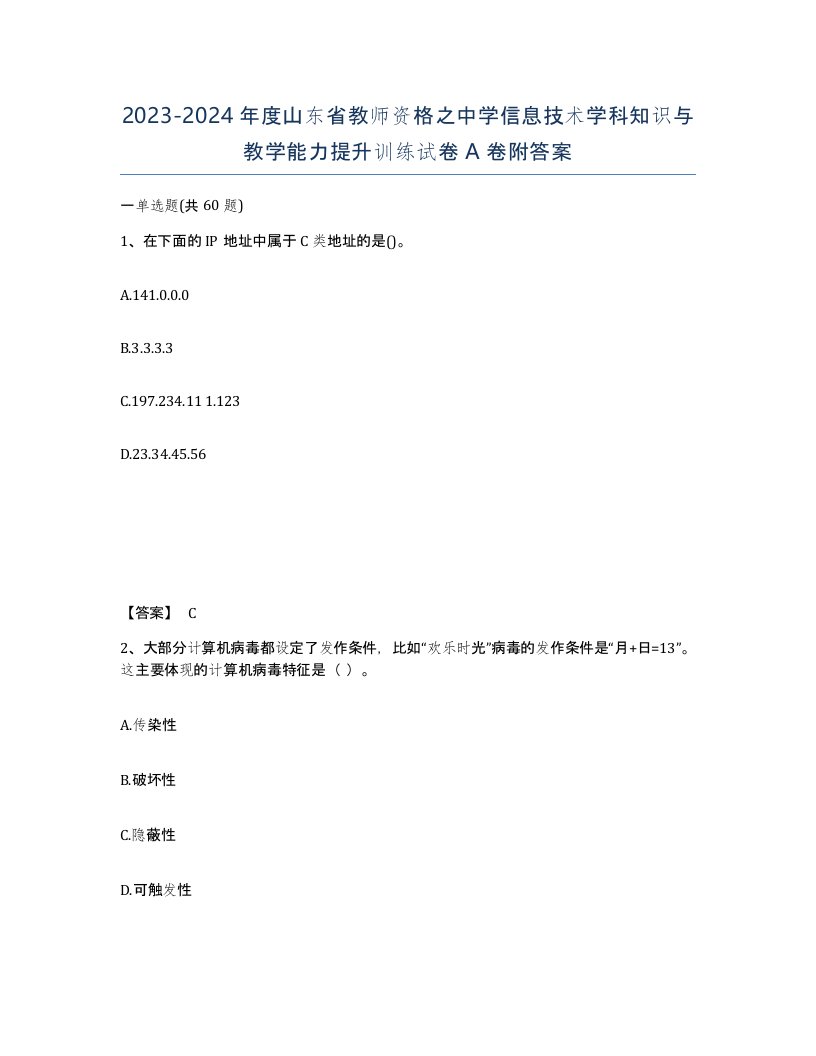 2023-2024年度山东省教师资格之中学信息技术学科知识与教学能力提升训练试卷A卷附答案

一单选题(共60题)

1、在下面的IP 地址中属于C类地址的是()。

A.141.0.0.0

B.3.3.3.3

C.197.234.11 1.123

D.23.34.45.56

【答案】 C

2、大部分计算机病毒都设定了发作条件，比如“欢乐时光”病毒的发作条件是“月+日=13”。这主要体现的计算机病毒特征是（ ）。

A.传染性

B.破坏性

C.隐蔽性

D.可触发性